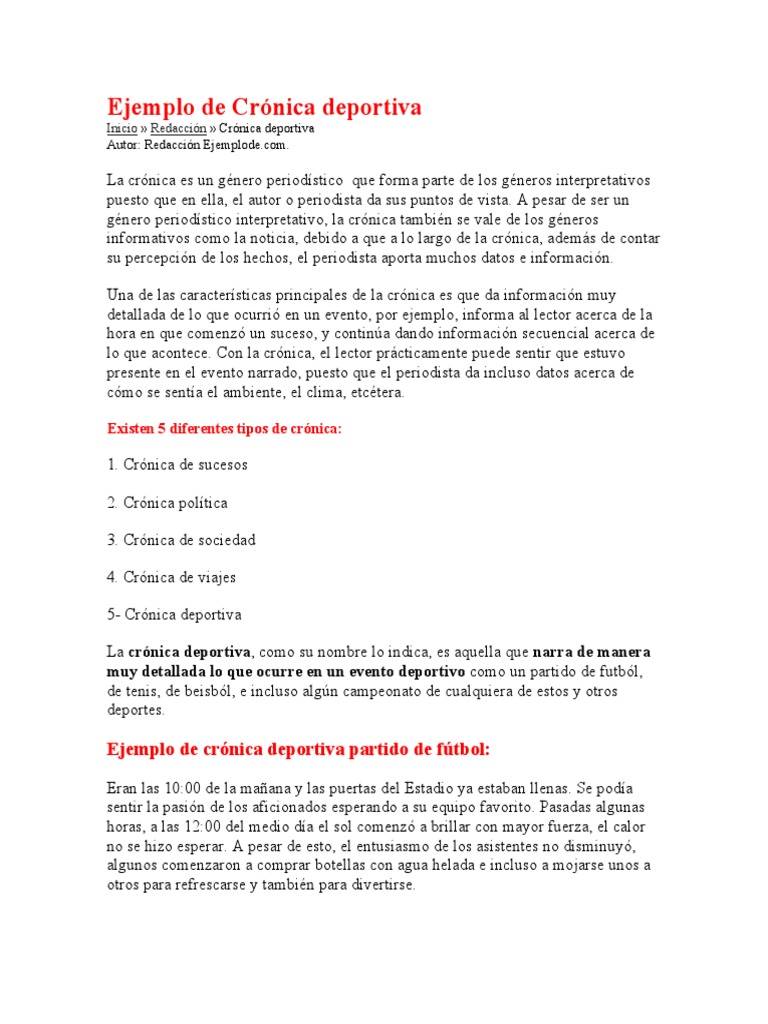 Ejemplo de Crónica deportiva
Inicio » Redacción » Crónica deportiva
Autor: Redacción Ejemplode.com.

La crónica es un género periodístico que forma parte de los géneros interpretativos puesto que en ella, el autor o periodista da sus puntos de vista. A pesar de ser un género periodístico interpretativo, la crónica también se vale de los géneros informativos como la noticia, debido a que a lo largo de la crónica, además de contar su percepción de los hechos, el periodista aporta muchos datos e información.

Una de las características principales de la crónica es que da información muy detallada de lo que ocurrió en un evento, por ejemplo, informa al lector acerca de la hora en que comenzó un suceso, y continúa dando información secuencial acerca de lo que acontece. Con la crónica, el lector prácticamente puede sentir que estuvo presente en el evento narrado, puesto que el periodista da incluso datos acerca de cómo se sentía el ambiente, el clima, etcétera.

Existen 5 diferentes tipos de crónica:

1. Crónica de sucesos

2. Crónica política

3. Crónica de sociedad

4. Crónica de viajes

5- Crónica deportiva

La crónica deportiva, como su nombre lo indica, es aquella que narra de manera muy detallada lo que ocurre en un evento deportivo como un partido de futból, de tenis, de beisból, e incluso algún campeonato de cualquiera de estos y otros deportes.

Ejemplo de crónica deportiva partido de fútbol:

Eran las 10:00 de la mañana y las puertas del Estadio ya estaban llenas. Se podía sentir la pasión de los aficionados esperando a su equipo favorito. Pasadas algunas horas, a las 12:00 del medio día el sol comenzó a brillar con mayor fuerza, el calor no se hizo esperar. A pesar de esto, el entusiasmo de los asistentes no disminuyó, algunos comenzaron a comprar botellas con agua helada e incluso a mojarse unos a otros para refrescarse y también para divertirse.